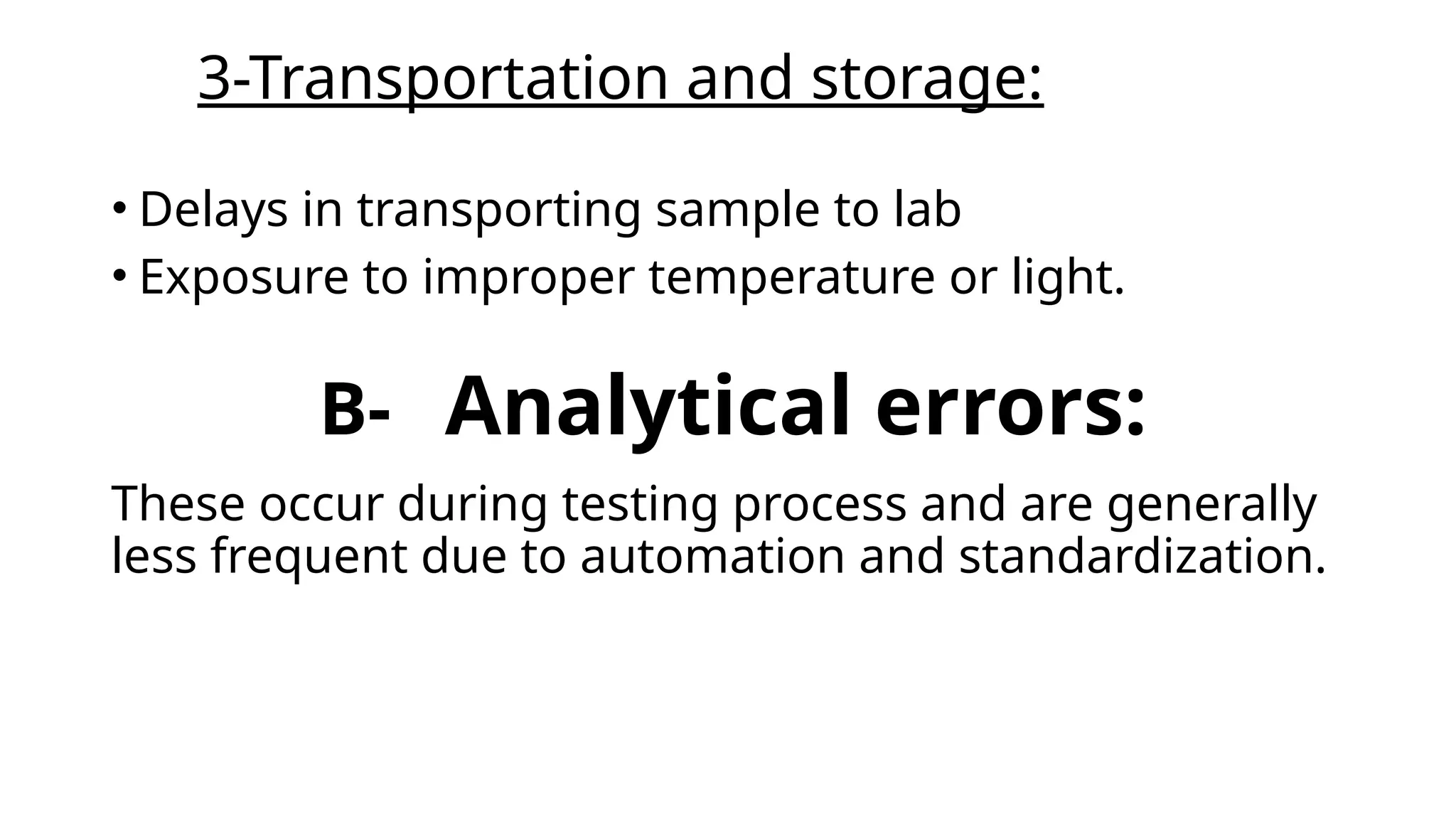 3-Transportation and storage:

• Delays in transporting sample to lab
• Exposure to improper temperature or light.

B- Analytical errors:

These occur during testing process and are generally less frequent due to automation and standardization.